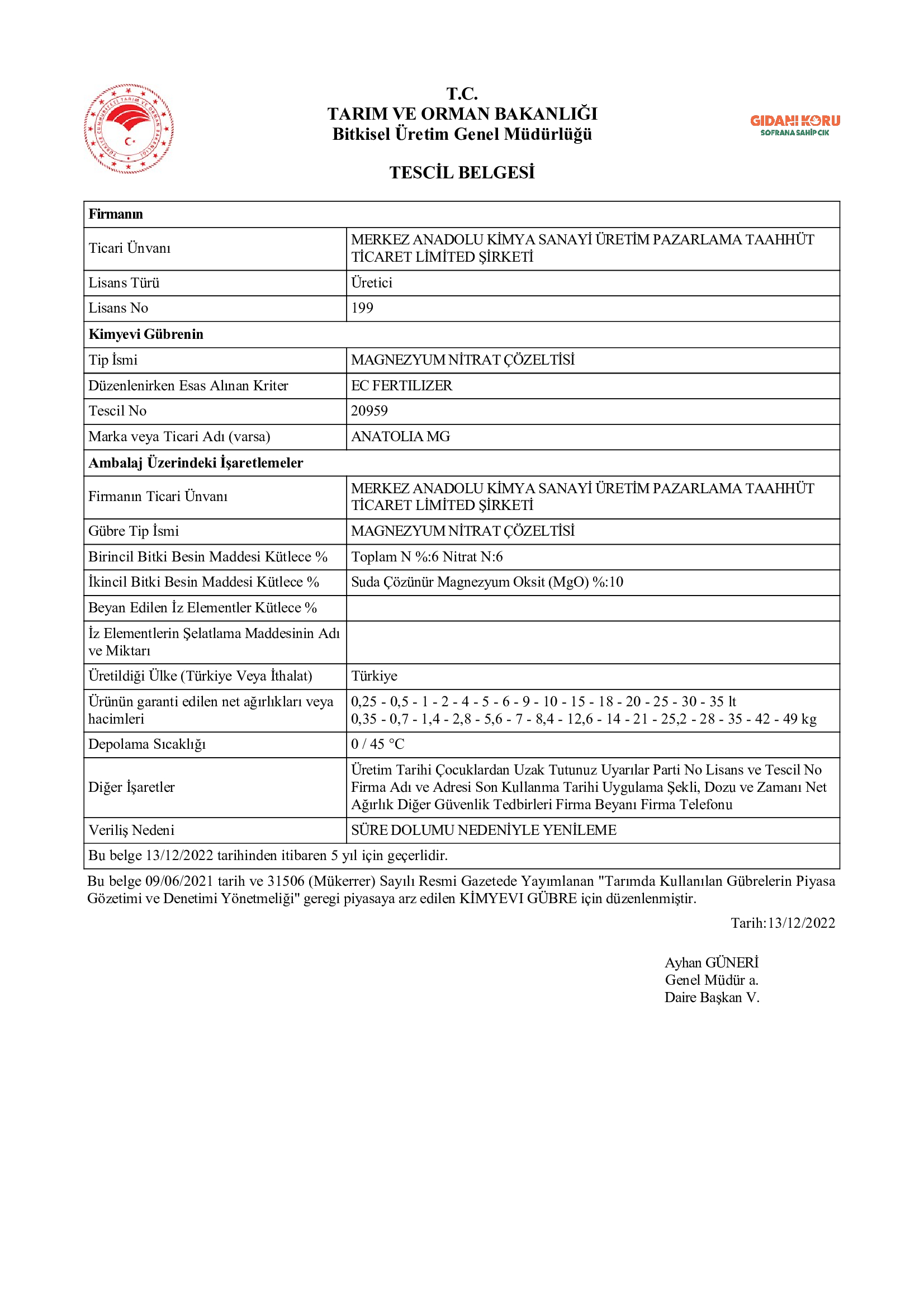 T.C.
TARIM VE ORMAN BAKANLIĞI
Bitkisel Üretim Genel Müdürlüğü

GIDANI KORU
SOFRANA SAHİP ÇIK

TESCİL BELGESİ

| Firmanın | |
|---|---|
| Ticari Ünvanı | MERKEZ ANADOLU KİMYA SANAYİ ÜRETİM PAZARLAMA TAAHHÜT TİCARET LİMİTED ŞİRKETİ |
| Lisans Türü | Üretici |
| Lisans No | 199 |
| Kimyevi Gübrenin | |
| Tip İsmi | MAGNEZYUM NİTRAT ÇÖZELTİSİ |
| Düzenlenirken Esas Alınan Kriter | EC FERTILIZER |
| Tescil No | 20959 |
| Marka veya Ticari Adı (varsa) | ANATOLIA MG |
| Ambalaj Üzerindeki İşaretlemeler | |
| Firmanın Ticari Ünvanı | MERKEZ ANADOLU KİMYA SANAYİ ÜRETİM PAZARLAMA TAAHHÜT TİCARET LİMİTED ŞİRKETİ |
| Gübre Tip İsmi | MAGNEZYUM NİTRAT ÇÖZELTİSİ |
| Birincil Bitki Besin Maddesi Kütlece % | Toplam N %:6 Nitrat N:6 |
| İkincil Bitki Besin Maddesi Kütlece % | Suda Çözünür Magnezyum Oksit (MgO) %:10 |
| Beyan Edilen İz Elementler Kütlece % | |
| İz Elementlerin Şelatlama Maddesinin Adı ve Miktarı | |
| Üretildiği Ülke (Türkiye Veya İthalat) | Türkiye |
| Ürünün garanti edilen net ağırlıkları veya hacimleri | 0,25 - 0,5 - 1 - 2 - 4 - 5 - 6 - 9 - 10 - 15 - 18 - 20 - 25 - 30 - 35 lt 0,35 - 0,7 - 1,4 - 2,8 - 5,6 - 7 - 8,4 - 12,6 - 14 - 21 - 25,2 - 28 - 35 - 42 - 49 kg |
| Depolama Sıcaklığı | 0 / 45 °C |
| Diğer İşaretler | Üretim Tarihi Çocuklardan Uzak Tutunuz Uyarılar Parti No Lisans ve Tescil No Firma Adı ve Adresi Son Kullanma Tarihi Uygulama Şekli, Dozu ve Zamanı Net Ağırlık Diğer Güvenlik Tedbirleri Firma Beyanı Firma Telefonu |
| Veriliş Nedeni | SÜRE DOLUMU NEDENİYLE YENİLEME |
| Bu belge 13/12/2022 tarihinden itibaren 5 yıl için geçerlidir. | |

Bu belge 09/06/2021 tarih ve 31506 (Mükerrer) Sayılı Resmi Gazetede Yayımlanan "Tarımda Kullanılan Gübrelerin Piyasa Gözetimi ve Denetimi Yönetmeliği" geregi piyasaya arz edilen KİMYEVI GÜBRE için düzenlenmiştir.

Tarih:13/12/2022

Ayhan GÜNERİ
Genel Müdür a.
Daire Başkan V.